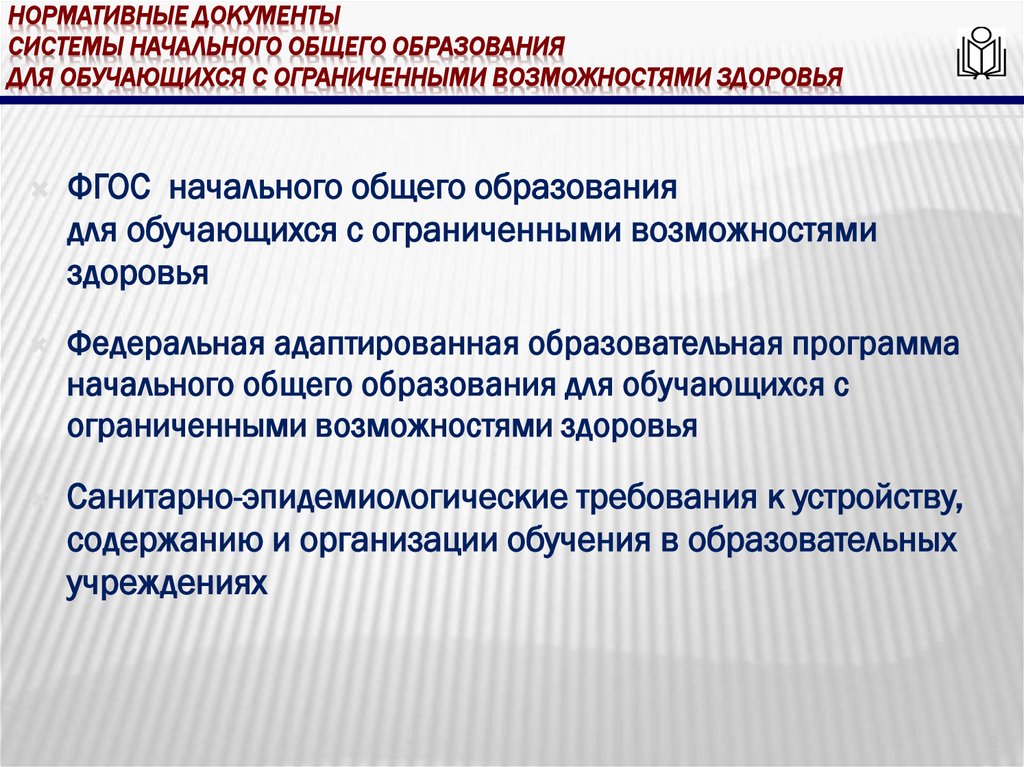 НОРМАТИВНЫЕ ДОКУМЕНТЫ
СИСТЕМЫ НАЧАЛЬНОГО ОБЩЕГО ОБРАЗОВАНИЯ
ДЛЯ ОБУЧАЮЩИХСЯ С ОГРАНИЧЕННЫМИ ВОЗМОЖНОСТЯМИ ЗДОРОВЬЯ

ФГОС начального общего образования для обучающихся с ограниченными возможностями здоровья

Федеральная адаптированная образовательная программа начального общего образования для обучающихся с ограниченными возможностями здоровья

Санитарно-эпидемиологические требования к устройству, содержанию и организации обучения в образовательных учреждениях